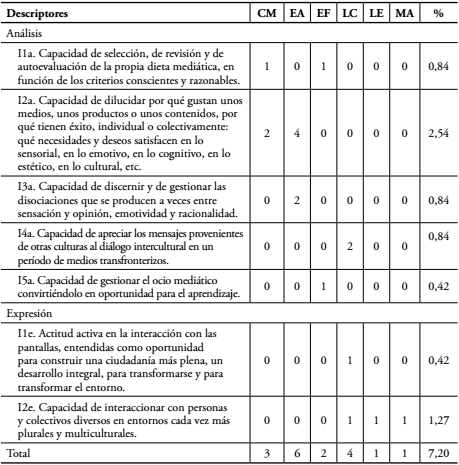 | Descriptores | CM | EA | EF | LC | LE | MA | % |
|---|---|---|---|---|---|---|---|
| Análisis | | | | | | | |
| I1a. Capacidad de selección, de revisión y de autoevaluación de la propia dieta mediática, en función de los criterios conscientes y razonables. | 1 | 0 | 1 | 0 | 0 | 0 | 0,84 |
| I2a. Capacidad de dilucidar por qué gustan unos medios, unos productos o unos contenidos, por qué tienen éxito, individual o colectivamente: qué necesidades y deseos satisfacen en lo sensorial, en lo emotivo, en lo cognitivo, en lo estético, en lo cultural, etc. | 2 | 4 | 0 | 0 | 0 | 0 | 2,54 |
| I3a. Capacidad de discernir y de gestionar las disociaciones que se producen a veces entre sensación y opinión, emotividad y racionalidad. | 0 | 2 | 0 | 0 | 0 | 0 | 0,84 |
| I4a. Capacidad de apreciar los mensajes provenientes de otras culturas al diálogo intercultural en un período de medios transfronterizos. | 0 | 0 | 0 | 2 | 0 | 0 | 0,84 |
| I5a. Capacidad de gestionar el ocio mediático convirtiéndolo en oportunidad para el aprendizaje. | 0 | 0 | 1 | 0 | 0 | 0 | 0,42 |
| Expresión | | | | | | | |
| I1e. Actitud activa en la interacción con las pantallas, entendidas como oportunidad para construir una ciudadanía más plena, un desarrollo integral, para transformarse y para transformar el entorno. | 0 | 0 | 0 | 1 | 0 | 0 | 0,42 |
| I2e. Capacidad de interaccionar con personas y colectivos diversos en entornos cada vez más plurales y multiculturales. | 0 | 0 | 0 | 1 | 1 | 1 | 1,27 |
| Total | 3 | 6 | 2 | 4 | 1 | 1 | 7,20 |